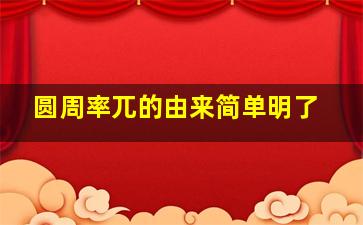 圆周率兀的由来简单明了